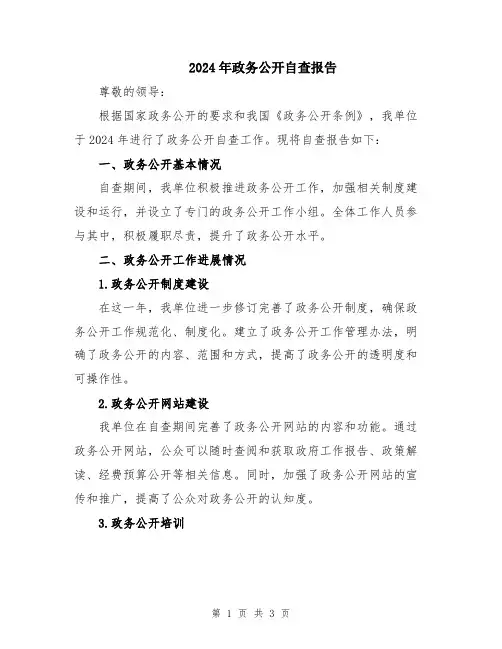 2024年政务公开自查报告

尊敬的领导：

根据国家政务公开的要求和我国《政务公开条例》，我单位于2024年进行了政务公开自查工作。现将自查报告如下：

一、政务公开基本情况

自查期间，我单位积极推进政务公开工作，加强相关制度建设和运行，并设立了专门的政务公开工作小组。全体工作人员参与其中，积极履职尽责，提升了政务公开水平。

二、政务公开工作进展情况

1.政务公开制度建设

在这一年，我单位进一步修订完善了政务公开制度，确保政务公开工作规范化、制度化。建立了政务公开工作管理办法，明确了政务公开的内容、范围和方式，提高了政务公开的透明度和可操作性。

2.政务公开网站建设

我单位在自查期间完善了政务公开网站的内容和功能。通过政务公开网站，公众可以随时查阅和获取政府工作报告、政策解读、经费预算公开等相关信息。同时，加强了政务公开网站的宣传和推广，提高了公众对政务公开的认知度。

3.政务公开培训

第 1 页 共 3 页